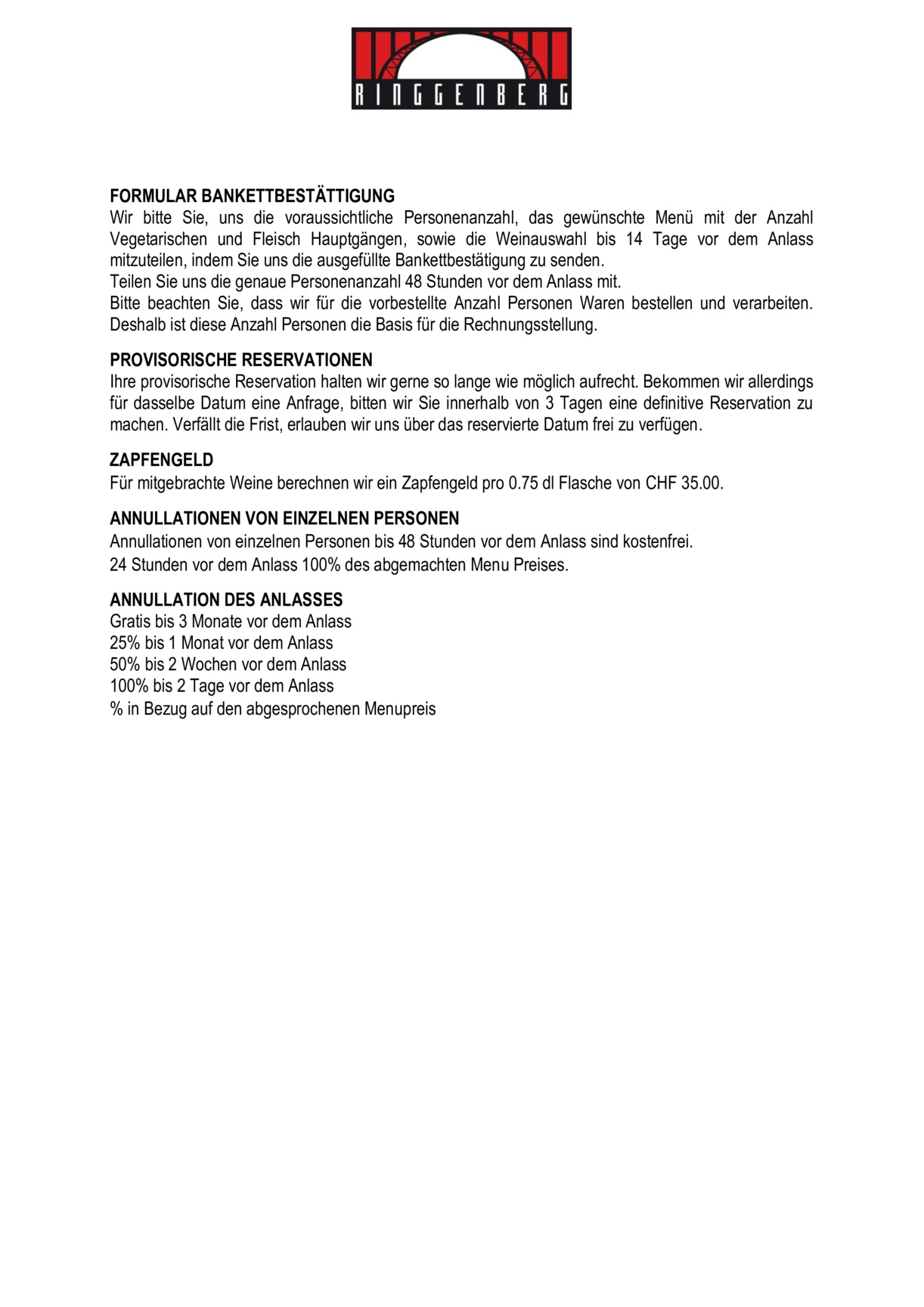 RINGGENBERG

FORMULAR BANKETTBESTÄTTIGUNG
Wir bitte Sie, uns die voraussichtliche Personenanzahl, das gewünschte Menü mit der Anzahl Vegetarischen und Fleisch Hauptgängen, sowie die Weinauswahl bis 14 Tage vor dem Anlass mitzuteilen, indem Sie uns die ausgefüllte Bankettbestätigung zu senden.
Teilen Sie uns die genaue Personenanzahl 48 Stunden vor dem Anlass mit.
Bitte beachten Sie, dass wir für die vorbestellte Anzahl Personen Waren bestellen und verarbeiten. Deshalb ist diese Anzahl Personen die Basis für die Rechnungsstellung.

PROVISORISCHE RESERVATIONEN
Ihre provisorische Reservation halten wir gerne so lange wie möglich aufrecht. Bekommen wir allerdings für dasselbe Datum eine Anfrage, bitten wir Sie innerhalb von 3 Tagen eine definitive Reservation zu machen. Verfällt die Frist, erlauben wir uns über das reservierte Datum frei zu verfügen.

ZAPFENGELD
Für mitgebrachte Weine berechnen wir ein Zapfengeld pro 0.75 dl Flasche von CHF 35.00.

ANNULLATIONEN VON EINZELNEN PERSONEN
Annullationen von einzelnen Personen bis 48 Stunden vor dem Anlass sind kostenfrei.
24 Stunden vor dem Anlass 100% des abgemachten Menu Preises.

ANNULLATION DES ANLASSES
Gratis bis 3 Monate vor dem Anlass
25% bis 1 Monat vor dem Anlass
50% bis 2 Wochen vor dem Anlass
100% bis 2 Tage vor dem Anlass
% in Bezug auf den abgesprochenen Menupreis